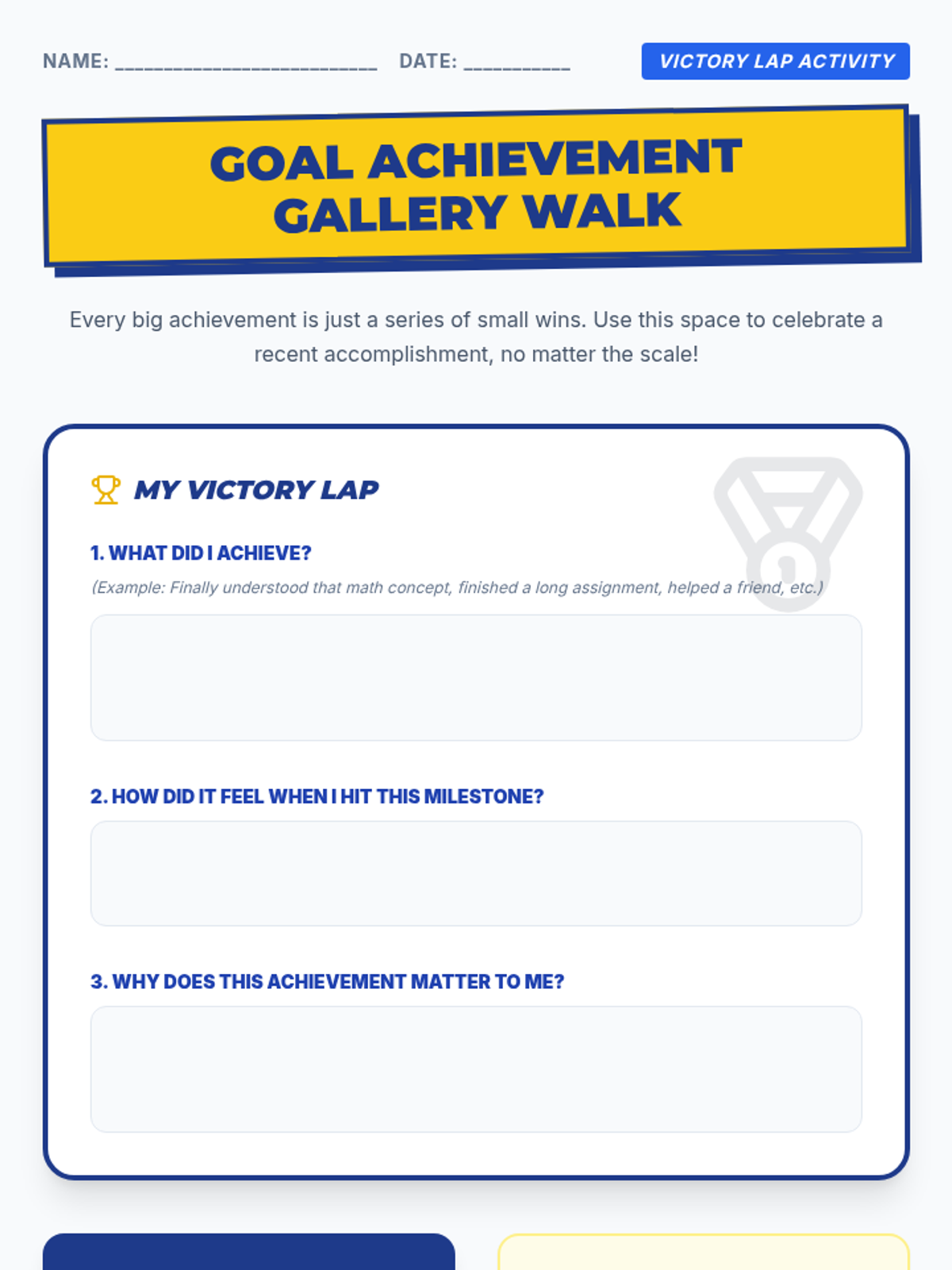 NAME: ____ DATE: ____ VICTORY LAP ACTIVITY

GOAL ACHIEVEMENT
GALLERY WALK

Every big achievement is just a series of small wins. Use this space to celebrate a recent accomplishment, no matter the scale!

MY VICTORY LAP

1. WHAT DID I ACHIEVE?

(Example: Finally understood that math concept, finished a long assignment, helped a friend, etc.)

2. HOW DID IT FEEL WHEN I HIT THIS MILESTONE?

3. WHY DOES THIS ACHIEVEMENT MATTER TO ME?